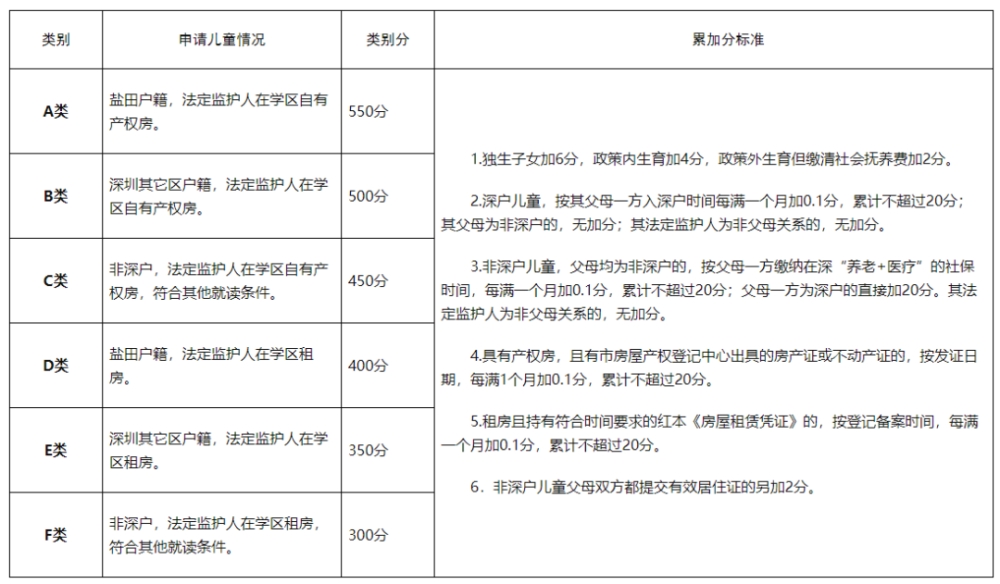 | 类别 | 申请儿童情况 | 类别分 | 累加分标准 |
|---|---|---|---|
| A类 | 盐田户籍，法定监护人在学区自有产权房。 | 550分 | 1.独生子女加6分，政策内生育加4分，政策外生育但缴清社会抚养费加2分。<br>2.深户儿童，按其父母一方入深户时间每满一个月加0.1分，累计不超过20分；其父母为非深户的，无加分；其法定监护人为非父母关系的，无加分。<br>3.非深户儿童，父母均为非深户的，按父母一方缴纳在深“养老+医疗”的社保时间，每满一个月加0.1分，累计不超过20分；父母一方为深户的直接加20分。其法定监护人为非父母关系的，无加分。<br>4.具有产权房，且有市房屋产权登记中心出具的房产证或不动产证的，按发证日期，每满1个月加0.1分，累计不超过20分。<br>5.租房且持有符合时间要求的红本《房屋租赁凭证》的，按登记备案时间，每满一个月加0.1分，累计不超过20分。<br>6．非深户儿童父母双方都提交有效居住证的另加2分。 |
| B类 | 深圳其它区户籍，法定监护人在学区自有产权房。 | 500分 | |
| C类 | 非深户，法定监护人在学区自有产权房，符合其他就读条件。 | 450分 | |
| D类 | 盐田户籍，法定监护人在学区租房。 | 400分 | |
| E类 | 深圳其它区户籍，法定监护人在学区租房。 | 350分 | |
| F类 | 非深户，法定监护人在学区租房，符合其他就读条件。 | 300分 | |